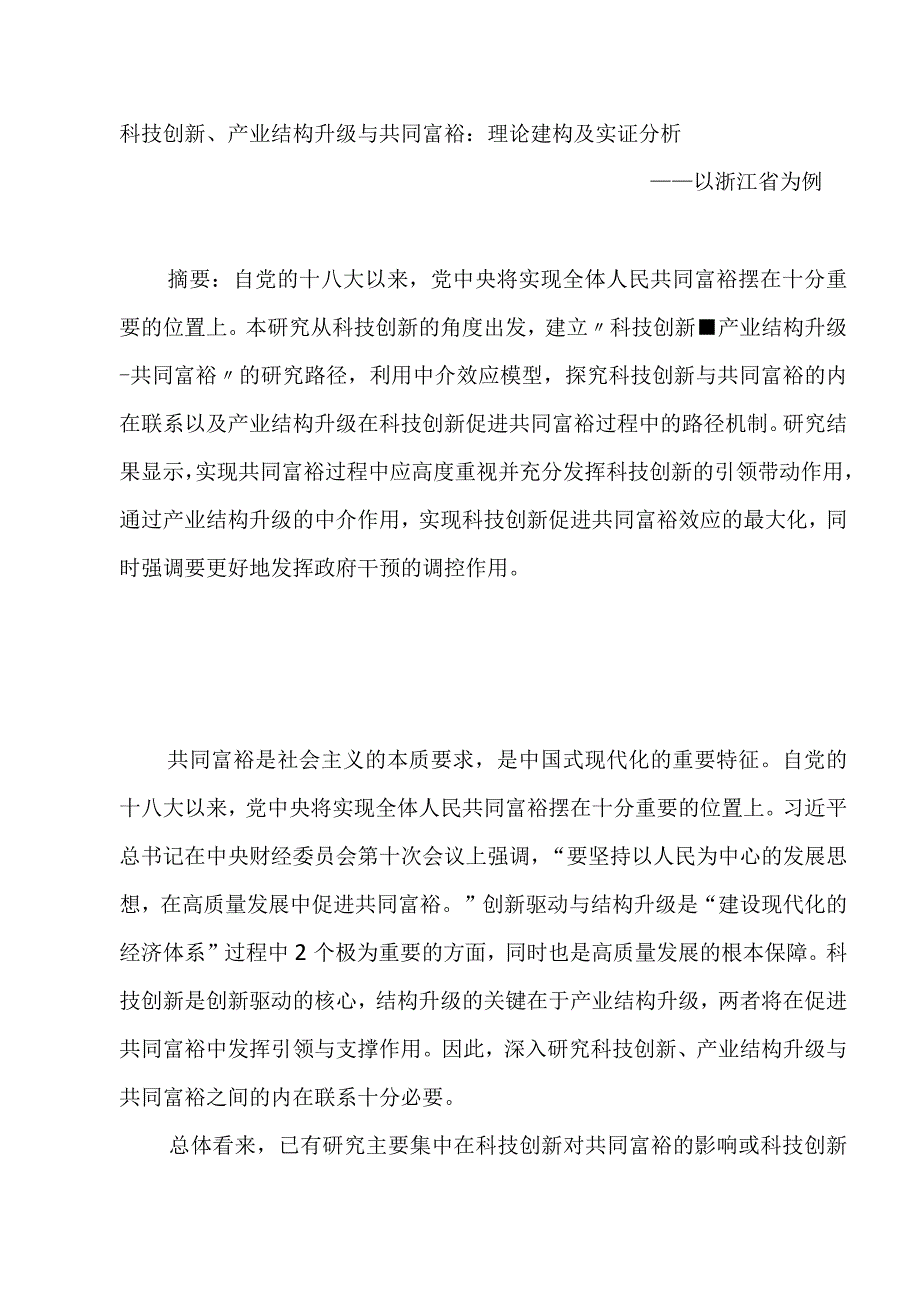 科技创新、产业结构升级与共同富裕：理论建构及实证分析

——以浙江省为例

摘要：自党的十八大以来，党中央将实现全体人民共同富裕摆在十分重要的位置上。本研究从科技创新的角度出发，建立〃科技创新■产业结构升级-共同富裕〃的研究路径，利用中介效应模型，探究科技创新与共同富裕的内在联系以及产业结构升级在科技创新促进共同富裕过程中的路径机制。研究结果显示，实现共同富裕过程中应高度重视并充分发挥科技创新的引领带动作用，通过产业结构升级的中介作用，实现科技创新促进共同富裕效应的最大化，同时强调要更好地发挥政府干预的调控作用。

共同富裕是社会主义的本质要求，是中国式现代化的重要特征。自党的十八大以来，党中央将实现全体人民共同富裕摆在十分重要的位置上。习近平总书记在中央财经委员会第十次会议上强调，“要坚持以人民为中心的发展思想，在高质量发展中促进共同富裕。”创新驱动与结构升级是“建设现代化的经济体系”过程中2个极为重要的方面，同时也是高质量发展的根本保障。科技创新是创新驱动的核心，结构升级的关键在于产业结构升级，两者将在促进共同富裕中发挥引领与支撑作用。因此，深入研究科技创新、产业结构升级与共同富裕之间的内在联系十分必要。

总体看来，已有研究主要集中在科技创新对共同富裕的影响或科技创新